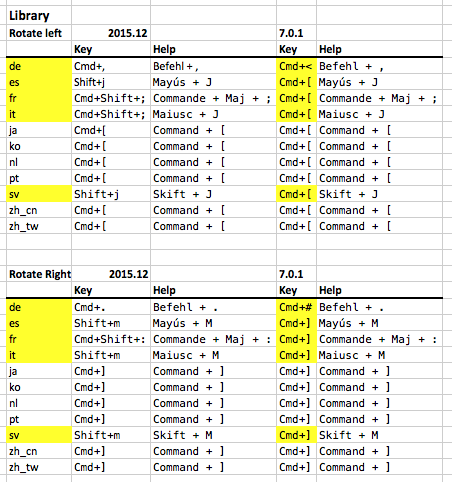 Library

| Rotate left | 2015.12 | | 7.0.1 | |
|---|---|---|---|---|
| | Key | Help | Key | Help |
| de | Cmd+, | Befehl + , | Cmd+< | Befehl + , |
| es | Shift+j | Mayús + J | Cmd+[ | Mayús + J |
| fr | Cmd+Shift+; | Commande + Maj + ; | Cmd+[ | Commande + Maj + ; |
| it | Cmd+Shift+; | Maiusc + J | Cmd+[ | Maiusc + J |
| ja | Cmd+[ | Command + [ | Cmd+[ | Command + [ |
| ko | Cmd+[ | Command + [ | Cmd+[ | Command + [ |
| nl | Cmd+[ | Command + [ | Cmd+[ | Command + [ |
| pt | Cmd+[ | Command + [ | Cmd+[ | Command + [ |
| sv | Shift+j | Skift + J | Cmd+[ | Skift + J |
| zh_cn | Cmd+[ | Command + [ | Cmd+[ | Command + [ |
| zh_tw | Cmd+[ | Command + [ | Cmd+[ | Command + [ |

| Rotate Right | 2015.12 | | 7.0.1 | |
|---|---|---|---|---|
| | Key | Help | Key | Help |
| de | Cmd+. | Befehl + . | Cmd+# | Befehl + . |
| es | Shift+m | Mayús + M | Cmd+] | Mayús + M |
| fr | Cmd+Shift+: | Commande + Maj + : | Cmd+] | Commande + Maj + : |
| it | Shift+m | Maiusc + M | Cmd+] | Maiusc + M |
| ja | Cmd+] | Command + ] | Cmd+] | Command + ] |
| ko | Cmd+] | Command + ] | Cmd+] | Command + ] |
| nl | Cmd+] | Command + ] | Cmd+] | Command + ] |
| pt | Cmd+] | Command + ] | Cmd+] | Command + ] |
| sv | Shift+m | Skift + M | Cmd+] | Skift + M |
| zh_cn | Cmd+] | Command + ] | Cmd+] | Command + ] |
| zh_tw | Cmd+] | Command + ] | Cmd+] | Command + ] |